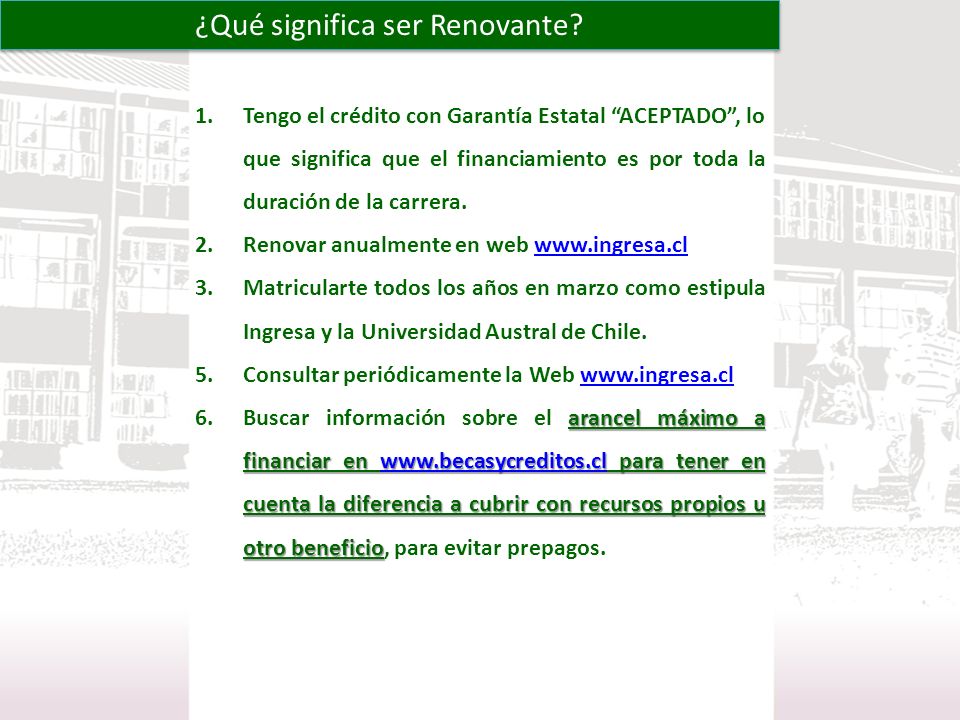 ¿Qué significa ser Renovante?

1. Tengo el crédito con Garantía Estatal “ACEPTADO”, lo que significa que el financiamiento es por toda la duración de la carrera.
2. Renovar anualmente en web www.ingresa.cl
3. Matricularte todos los años en marzo como estipula Ingresa y la Universidad Austral de Chile.
5. Consultar periódicamente la Web www.ingresa.cl
6. Buscar información sobre el arancel máximo a financiar en www.becasycreditos.cl para tener en cuenta la diferencia a cubrir con recursos propios u otro beneficio, para evitar prepagos.